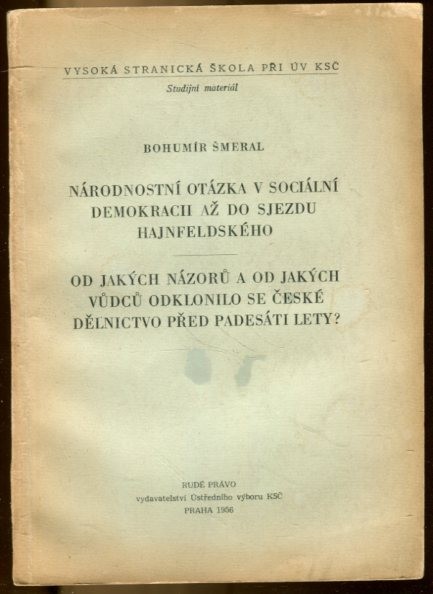 VYSOKÁ STRANICKÁ ŠKOLA PŘI ÚV KSČ
Studijní materiál

BOHUMÍR ŠMERAL

NÁRODNOSTNÍ OTÁZKA V SOCIÁLNÍ DEMOKRACII AŽ DO SJEZDU HAJNFELDSKÉHO

OD JAKÝCH NÁZORŮ A OD JAKÝCH VŮDCŮ ODKLONILO SE ČESKÉ DĚLNICTVO PŘED PADESÁTI LETY?

RUDÉ PRÁVO
vydavatelství Ústředního výboru KSČ
PRAHA 1956